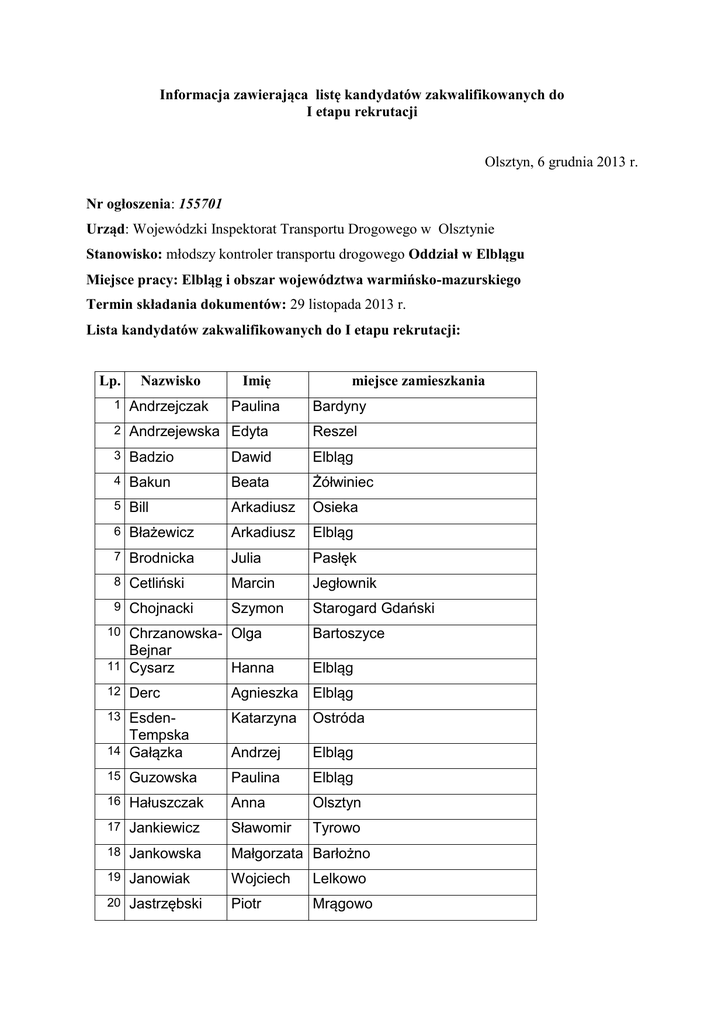 Informacja zawierająca listę kandydatów zakwalifikowanych do I etapu rekrutacji

Olsztyn, 6 grudnia 2013 r.

Nr ogłoszenia: 155701

Urząd: Wojewódzki Inspektorat Transportu Drogowego w Olsztynie

Stanowisko: młodszy kontroler transportu drogowego Oddział w Elblągu

Miejsce pracy: Elbląg i obszar województwa warmińsko-mazurskiego

Termin składania dokumentów: 29 listopada 2013 r.

Lista kandydatów zakwalifikowanych do I etapu rekrutacji:

| Lp. | Nazwisko | Imię | miejsce zamieszkania |
|---|---|---|---|
| 1 | Andrzejczak | Paulina | Bardyny |
| 2 | Andrzejewska | Edyta | Reszel |
| 3 | Badzio | Dawid | Elbląg |
| 4 | Bakun | Beata | Żółwiniec |
| 5 | Bill | Arkadiusz | Osieka |
| 6 | Błażewicz | Arkadiusz | Elbląg |
| 7 | Brodnicka | Julia | Pasłęk |
| 8 | Cetliński | Marcin | Jegłownik |
| 9 | Chojnacki | Szymon | Starogard Gdański |
| 10 | Chrzanowska-Bejnar | Olga | Bartoszyce |
| 11 | Cysarz | Hanna | Elbląg |
| 12 | Derc | Agnieszka | Elbląg |
| 13 | Esden-Tempska | Katarzyna | Ostróda |
| 14 | Gałązka | Andrzej | Elbląg |
| 15 | Guzowska | Paulina | Elbląg |
| 16 | Hałuszczak | Anna | Olsztyn |
| 17 | Jankiewicz | Sławomir | Tyrowo |
| 18 | Jankowska | Małgorzata | Barłożno |
| 19 | Janowiak | Wojciech | Lelkowo |
| 20 | Jastrzębski | Piotr | Mrągowo |